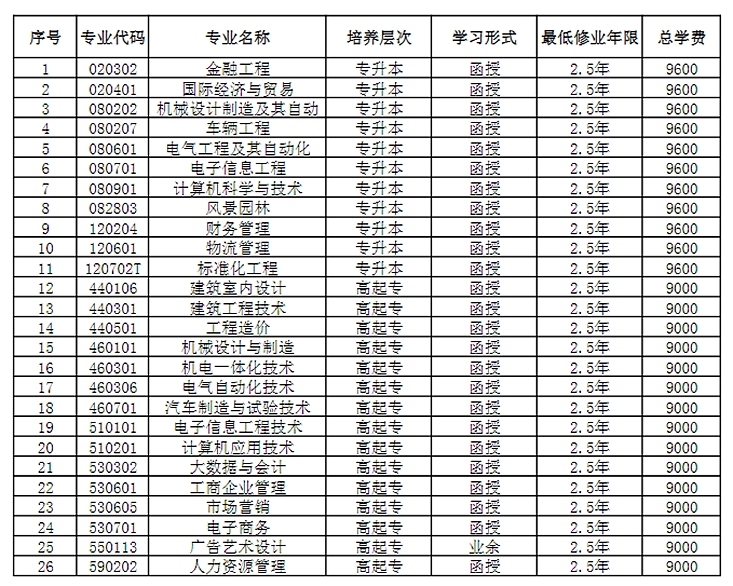 | 序号 | 专业代码 | 专业名称 | 培养层次 | 学习形式 | 最低修业年限 | 总学费 |
|---|---|---|---|---|---|---|
| 1 | 020302 | 金融工程 | 专升本 | 函授 | 2.5年 | 9600 |
| 2 | 020401 | 国际经济与贸易 | 专升本 | 函授 | 2.5年 | 9600 |
| 3 | 080202 | 机械设计制造及其自动 | 专升本 | 函授 | 2.5年 | 9600 |
| 4 | 080207 | 车辆工程 | 专升本 | 函授 | 2.5年 | 9600 |
| 5 | 080601 | 电气工程及其自动化 | 专升本 | 函授 | 2.5年 | 9600 |
| 6 | 080701 | 电子信息工程 | 专升本 | 函授 | 2.5年 | 9600 |
| 7 | 080901 | 计算机科学与技术 | 专升本 | 函授 | 2.5年 | 9600 |
| 8 | 082803 | 风景园林 | 专升本 | 函授 | 2.5年 | 9600 |
| 9 | 120204 | 财务管理 | 专升本 | 函授 | 2.5年 | 9600 |
| 10 | 120601 | 物流管理 | 专升本 | 函授 | 2.5年 | 9600 |
| 11 | 120702T | 标准化工程 | 专升本 | 函授 | 2.5年 | 9600 |
| 12 | 440106 | 建筑室内设计 | 高起专 | 函授 | 2.5年 | 9000 |
| 13 | 440301 | 建筑工程技术 | 高起专 | 函授 | 2.5年 | 9000 |
| 14 | 440501 | 工程造价 | 高起专 | 函授 | 2.5年 | 9000 |
| 15 | 460101 | 机械设计与制造 | 高起专 | 函授 | 2.5年 | 9000 |
| 16 | 460301 | 机电一体化技术 | 高起专 | 函授 | 2.5年 | 9000 |
| 17 | 460306 | 电气自动化技术 | 高起专 | 函授 | 2.5年 | 9000 |
| 18 | 460701 | 汽车制造与试验技术 | 高起专 | 函授 | 2.5年 | 9000 |
| 19 | 510101 | 电子信息工程技术 | 高起专 | 函授 | 2.5年 | 9000 |
| 20 | 510201 | 计算机应用技术 | 高起专 | 函授 | 2.5年 | 9000 |
| 21 | 530302 | 大数据与会计 | 高起专 | 函授 | 2.5年 | 9000 |
| 22 | 530601 | 工商企业管理 | 高起专 | 函授 | 2.5年 | 9000 |
| 23 | 530605 | 市场营销 | 高起专 | 函授 | 2.5年 | 9000 |
| 24 | 530701 | 电子商务 | 高起专 | 函授 | 2.5年 | 9000 |
| 25 | 550113 | 广告艺术设计 | 高起专 | 业余 | 2.5年 | 9000 |
| 26 | 590202 | 人力资源管理 | 高起专 | 函授 | 2.5年 | 9000 |